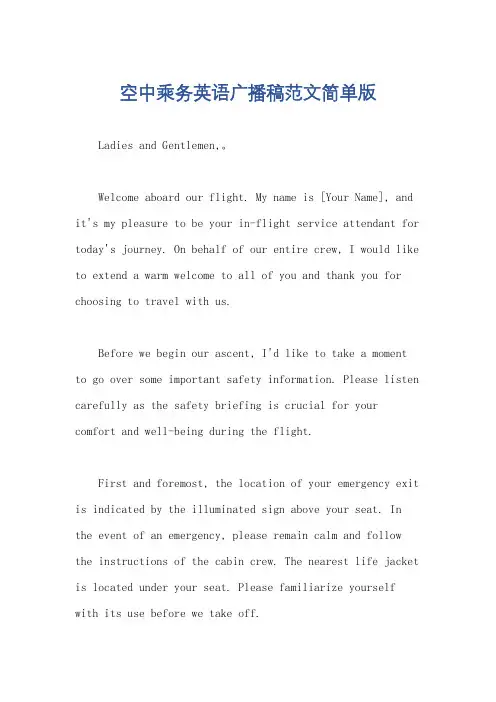 空中乘务英语广播稿范文简单版

Ladies and Gentlemen,。

Welcome aboard our flight. My name is [Your Name], and it's my pleasure to be your in-flight service attendant for today's journey. On behalf of our entire crew, I would like to extend a warm welcome to all of you and thank you for choosing to travel with us.

Before we begin our ascent, I'd like to take a moment to go over some important safety information. Please listen carefully as the safety briefing is crucial for your comfort and well-being during the flight.

First and foremost, the location of your emergency exit is indicated by the illuminated sign above your seat. In the event of an emergency, please remain calm and follow the instructions of the cabin crew. The nearest life jacket is located under your seat. Please familiarize yourself with its use before we take off.